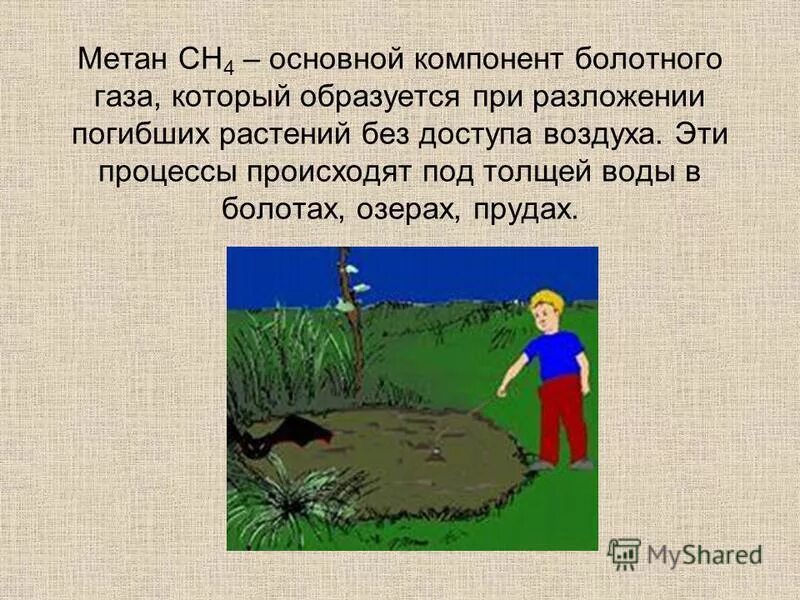 Метан $CH_4$ – основной компонент болотного газа, который образуется при разложении погибших растений без доступа воздуха. Эти процессы происходят под толщей воды в болотах, озерах, прудах.

MyShared